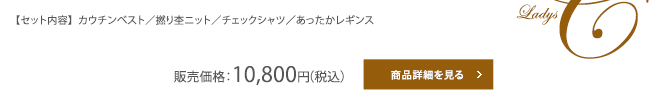 【セット内容】カウチンベスト／撚り杢ニット／チェックシャツ／あったかレギンス

Ladys C

販売価格：10,800円(税込)

商品詳細を見る ＞